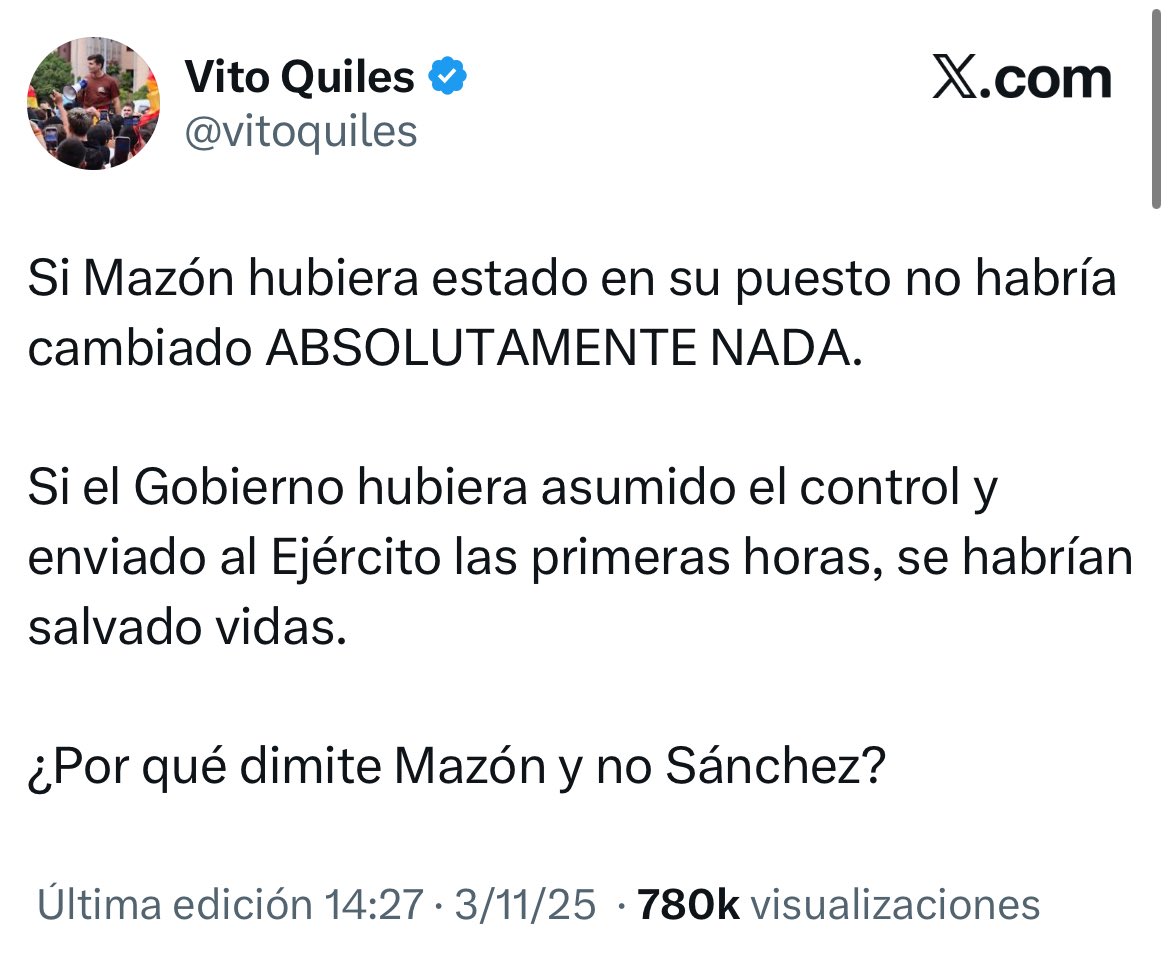 Vito Quiles
@vitoquiles

X.com

Si Mazón hubiera estado en su puesto no habría cambiado ABSOLUTAMENTE NADA.

Si el Gobierno hubiera asumido el control y enviado al Ejército las primeras horas, se habrían salvado vidas.

¿Por qué dimite Mazón y no Sánchez?

Última edición 14:27 · 3/11/25 · 780k visualizaciones